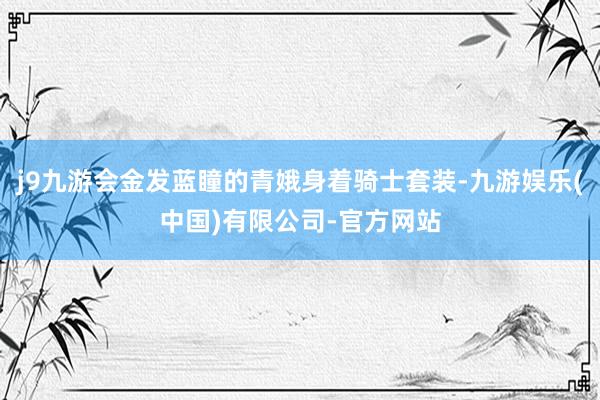 j9九游会金发蓝瞳的青娥身着骑士套装-九游娱乐(中国)有限公司-官方网站